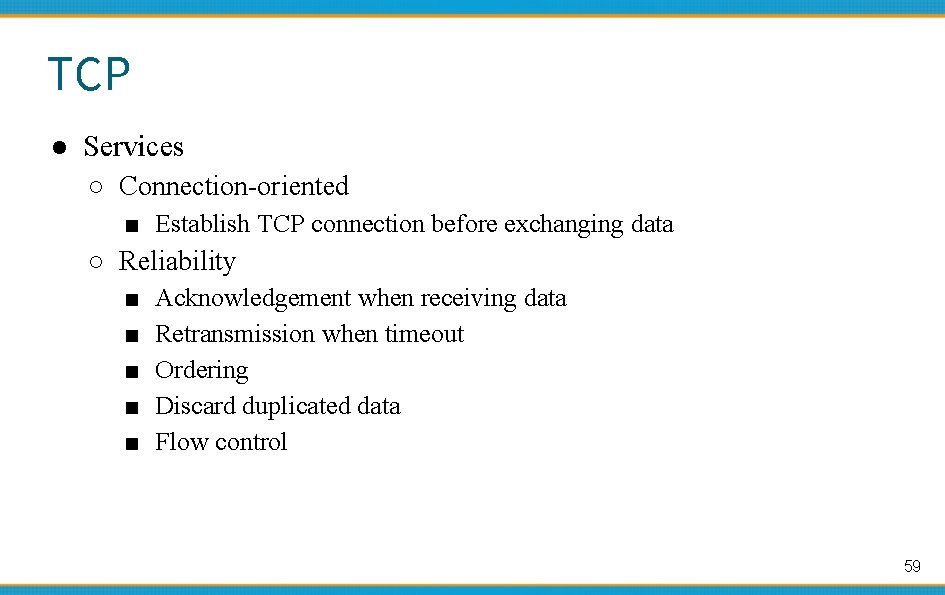 TCP

● Services
○ Connection-oriented
■ Establish TCP connection before exchanging data
○ Reliability
■ Acknowledgement when receiving data
■ Retransmission when timeout
■ Ordering
■ Discard duplicated data
■ Flow control

59